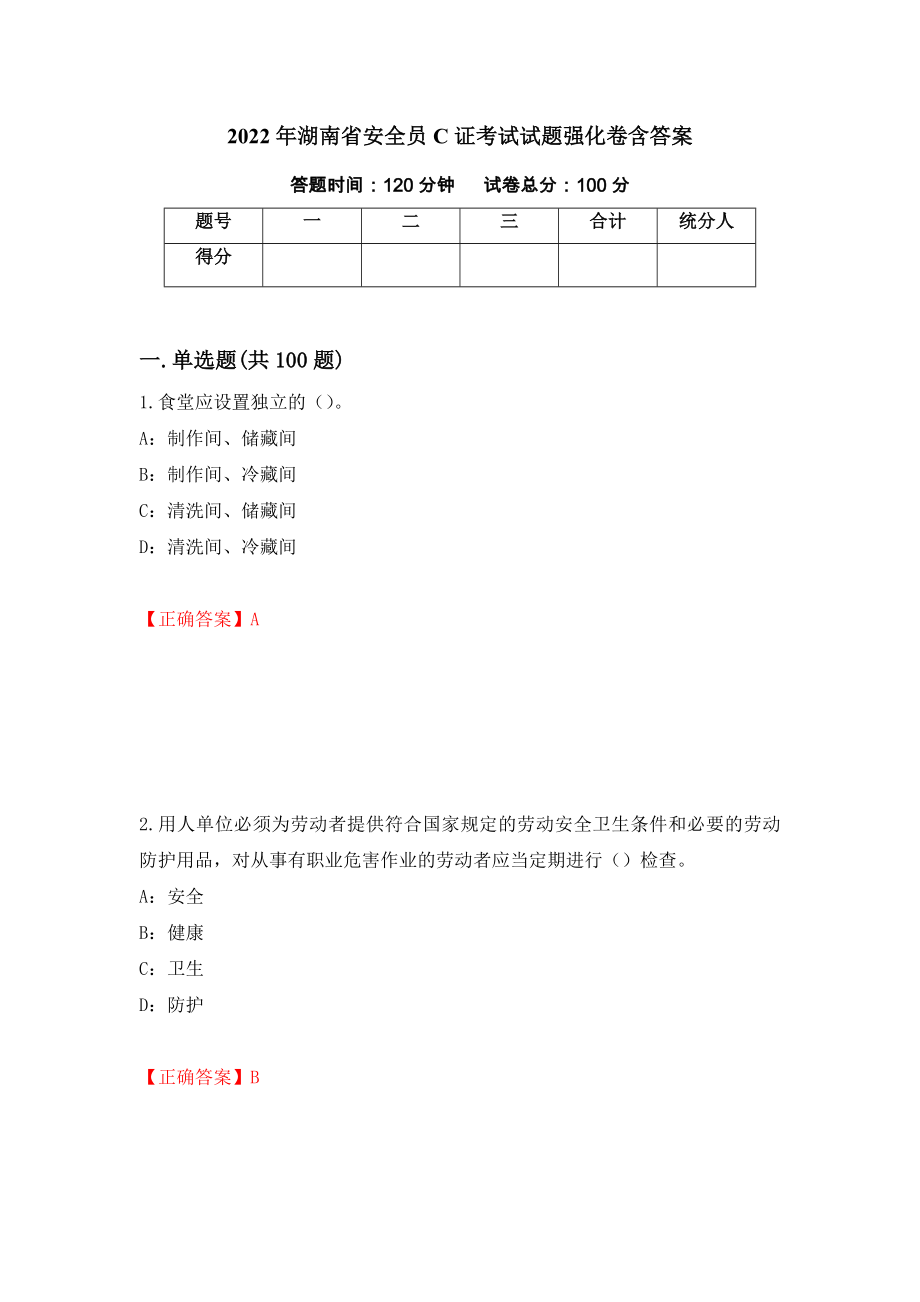 2022年湖南省安全员C证考试试题强化卷含答案

答题时间：120分钟　　试卷总分：100分

| 题号 | 一 | 二 | 三 | 合计 | 统分人 |
|---|---|---|---|---|---|
| 得分 | | | | | |

一.单选题(共100题)

1.食堂应设置独立的（）。

A：制作间、储藏间

B：制作间、冷藏间

C：清洗间、储藏间

D：清洗间、冷藏间

【正确答案】A

2.用人单位必须为劳动者提供符合国家规定的劳动安全卫生条件和必要的劳动防护用品，对从事有职业危害作业的劳动者应当定期进行（）检查。

A：安全

B：健康

C：卫生

D：防护

【正确答案】B